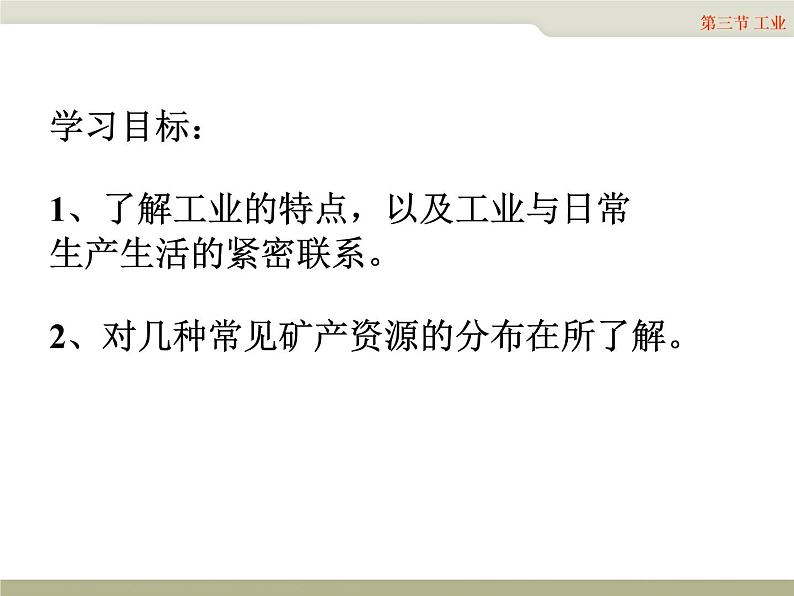 第三节 工业

学习目标：

1、了解工业的特点，以及工业与日常生产生活的紧密联系。

2、对几种常见矿产资源的分布在所了解。